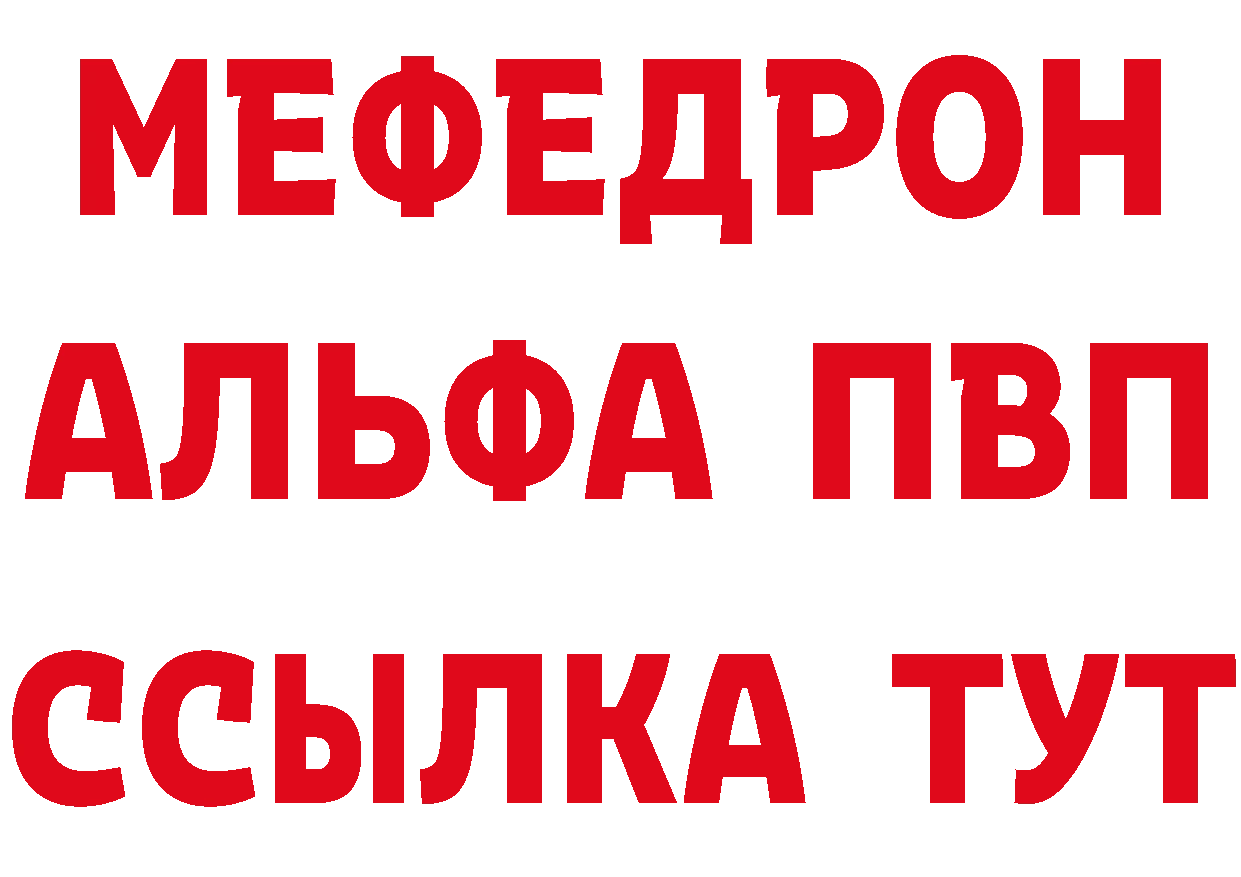 МЕФЕДРОН
АЛЬФА ПВП
ССЫЛКА ТУТ